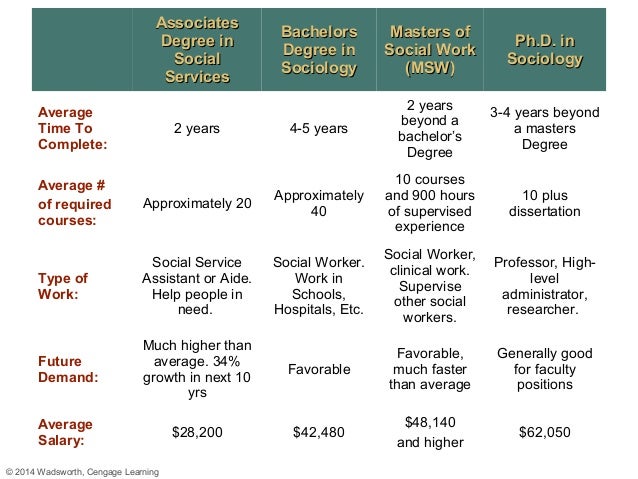 | | Associates Degree in Social Services | Bachelors Degree in Sociology | Masters of Social Work (MSW) | Ph.D. in Sociology |
|---|---|---|---|---|
| Average Time To Complete: | 2 years | 4-5 years | 2 years beyond a bachelor's Degree | 3-4 years beyond a masters Degree |
| Average # of required courses: | Approximately 20 | Approximately 40 | 10 courses and 900 hours of supervised experience | 10 plus dissertation |
| Type of Work: | Social Service Assistant or Aide. Help people in need. | Social Worker. Work in Schools, Hospitals, Etc. | Social Worker, clinical work. Supervise other social workers. | Professor, High-level administrator, researcher. |
| Future Demand: | Much higher than average. 34% growth in next 10 yrs | Favorable | Favorable, much faster than average | Generally good for faculty positions |
| Average Salary: | \$28,200 | \$42,480 | \$48,140 and higher | \$62,050 |

© 2014 Wadsworth, Cengage Learning